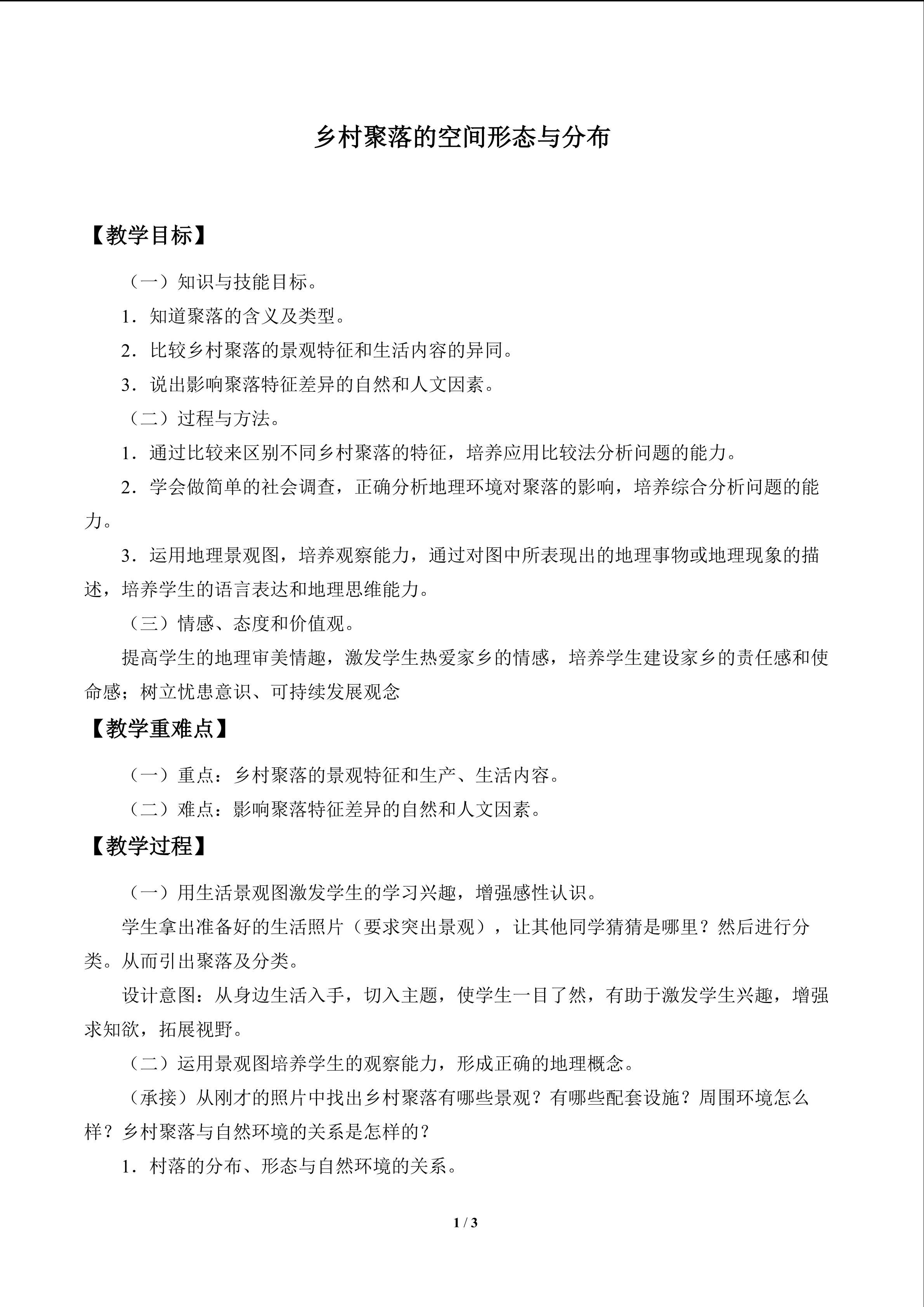 乡村聚落的空间形态与分布

【教学目标】

（一）知识与技能目标。

1．知道聚落的含义及类型。

2．比较乡村聚落的景观特征和生活内容的异同。

3．说出影响聚落特征差异的自然和人文因素。

（二）过程与方法。

1．通过比较来区别不同乡村聚落的特征，培养应用比较法分析问题的能力。

2．学会做简单的社会调查，正确分析地理环境对聚落的影响，培养综合分析问题的能力。

3．运用地理景观图，培养观察能力，通过对图中所表现出的地理事物或地理现象的描述，培养学生的语言表达和地理思维能力。

（三）情感、态度和价值观。

提高学生的地理审美情趣，激发学生热爱家乡的情感，培养学生建设家乡的责任感和使命感；树立忧患意识、可持续发展观念

【教学重难点】

（一）重点：乡村聚落的景观特征和生产、生活内容。

（二）难点：影响聚落特征差异的自然和人文因素。

【教学过程】

（一）用生活景观图激发学生的学习兴趣，增强感性认识。

学生拿出准备好的生活照片（要求突出景观），让其他同学猜猜是哪里？然后进行分类。从而引出聚落及分类。

设计意图：从身边生活入手，切入主题，使学生一目了然，有助于激发学生兴趣，增强求知欲，拓展视野。

（二）运用景观图培养学生的观察能力，形成正确的地理概念。

（承接）从刚才的照片中找出乡村聚落有哪些景观？有哪些配套设施？周围环境怎么样？乡村聚落与自然环境的关系是怎样的？

1．村落的分布、形态与自然环境的关系。

1 / 3